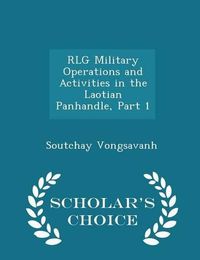 RLG Military Operations and Activities in the Laotian Panhandle, Part 1

Soutchay Vongsavanh

SCHOLAR'S CHOICE